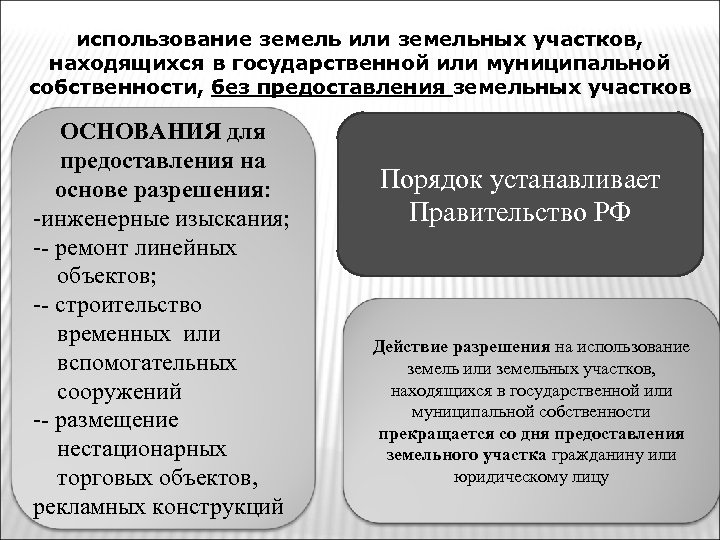 использование земель или земельных участков, находящихся в государственной или муниципальной собственности, без предоставления земельных участков

ОСНОВАНИЯ для предоставления на основе разрешения:
-инженерные изыскания;
-- ремонт линейных объектов;
-- строительство временных или вспомогательных сооружений
-- размещение нестационарных торговых объектов, рекламных конструкций

Порядок устанавливает Правительство РФ

Действие разрешения на использование земель или земельных участков, находящихся в государственной или муниципальной собственности прекращается со дня предоставления земельного участка гражданину или юридическому лицу